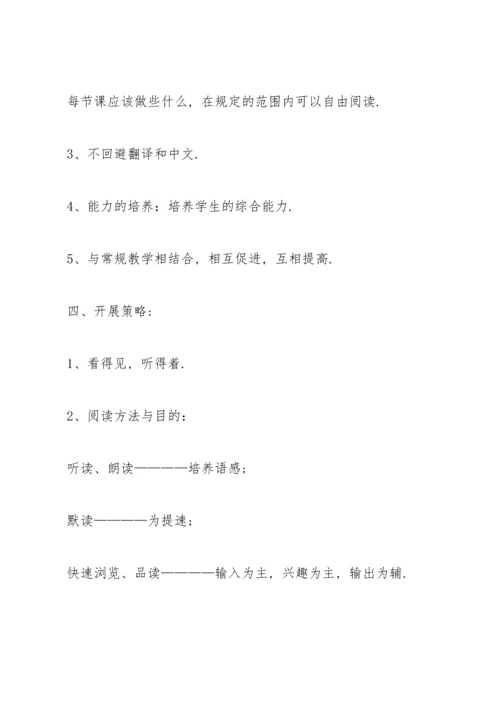 每节课应该做些什么，在规定的范围内可以自由阅读.

3、不回避翻译和中文.

4、能力的培养：培养学生的综合能力.

5、与常规教学相结合，相互促进，互相提高.

四、开展策略：

1、看得见，听得着.

2、阅读方法与目的：

听读、朗读————培养语感；

默读————为提速；

快速浏览、品读————输入为主，兴趣为主，输出为辅.